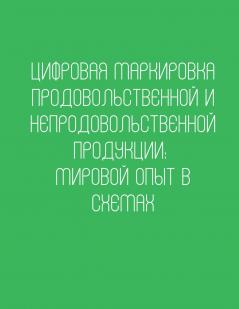 ЦИФРОВАЯ МАРКИРОВКА ПРОДОВОЛЬСТВЕННОЙ И НЕПРОДОВОЛЬСТВЕННОЙ ПРОДУКЦИИ: МИРОВОЙ ОПЫТ В СХЕМАХ